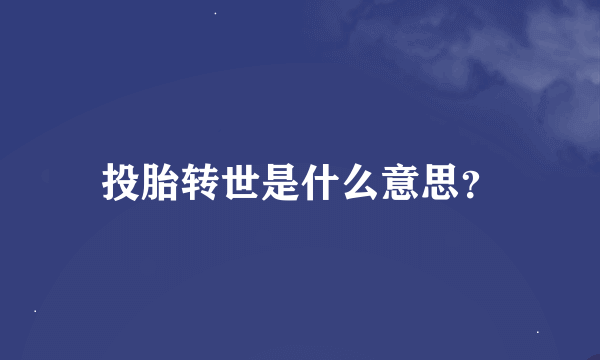 投胎转世是什么意思?